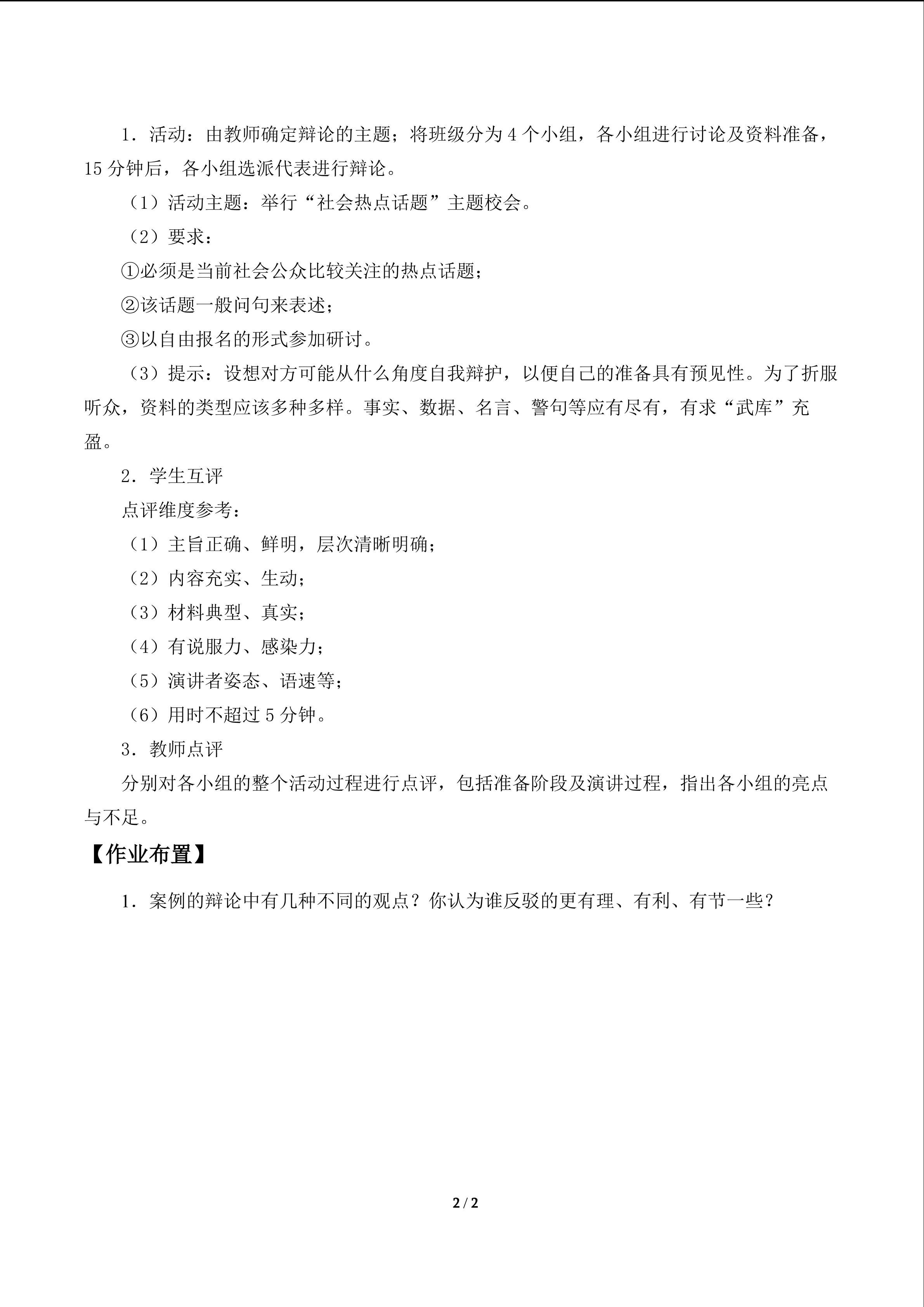 1．活动：由教师确定辩论的主题；将班级分为 4 个小组，各小组进行讨论及资料准备，15 分钟后，各小组选派代表进行辩论。

（1）活动主题：举行“社会热点话题”主题校会。

（2）要求：

①必须是当前社会公众比较关注的热点话题；

②该话题一般问句来表述；

③以自由报名的形式参加研讨。

（3）提示：设想对方可能从什么角度自我辩护，以便自己的准备具有预见性。为了折服听众，资料的类型应该多种多样。事实、数据、名言、警句等应有尽有，有求“武库”充盈。

2．学生互评

点评维度参考：

（1）主旨正确、鲜明，层次清晰明确；

（2）内容充实、生动；

（3）材料典型、真实；

（4）有说服力、感染力；

（5）演讲者姿态、语速等；

（6）用时不超过 5 分钟。

3．教师点评

分别对各小组的整个活动过程进行点评，包括准备阶段及演讲过程，指出各小组的亮点与不足。

【作业布置】

1．案例的辩论中有几种不同的观点？你认为谁反驳的更有理、有利、有节一些？

2 / 2